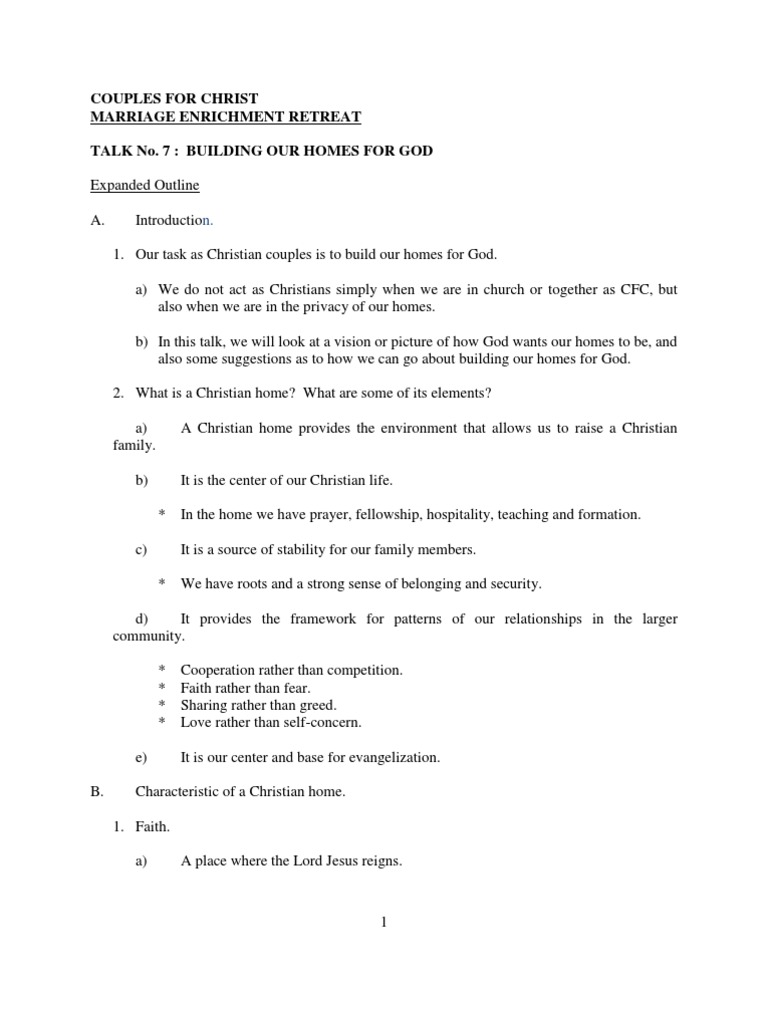 COUPLES FOR CHRIST
MARRIAGE ENRICHMENT RETREAT

TALK No. 7 : BUILDING OUR HOMES FOR GOD

Expanded Outline

A. Introduction.

1. Our task as Christian couples is to build our homes for God.

a) We do not act as Christians simply when we are in church or together as CFC, but also when we are in the privacy of our homes.

b) In this talk, we will look at a vision or picture of how God wants our homes to be, and also some suggestions as to how we can go about building our homes for God.

2. What is a Christian home? What are some of its elements?

a) A Christian home provides the environment that allows us to raise a Christian family.

b) It is the center of our Christian life.

* In the home we have prayer, fellowship, hospitality, teaching and formation.

c) It is a source of stability for our family members.

* We have roots and a strong sense of belonging and security.

d) It provides the framework for patterns of our relationships in the larger community.

* Cooperation rather than competition.
* Faith rather than fear.
* Sharing rather than greed.
* Love rather than self-concern.

e) It is our center and base for evangelization.

B. Characteristic of a Christian home.

1. Faith.

a) A place where the Lord Jesus reigns.

1